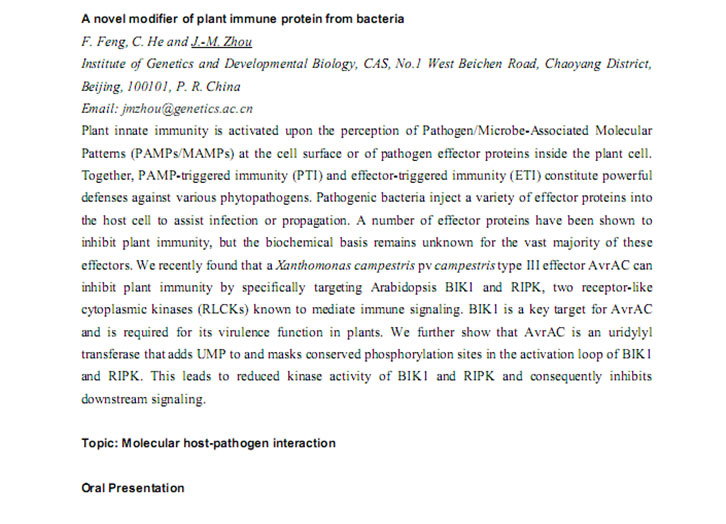 A novel modifier of plant immune protein from bacteria

F. Feng, C. He and J.-M. Zhou

Institute of Genetics and Developmental Biology, CAS, No.1 West Beichen Road, Chaoyang District, Beijing, 100101, P. R. China

Email: jmzhou@genetics.ac.cn

Plant innate immunity is activated upon the perception of Pathogen/Microbe-Associated Molecular Patterns (PAMPs/MAMPs) at the cell surface or of pathogen effector proteins inside the plant cell. Together, PAMP-triggered immunity (PTI) and effector-triggered immunity (ETI) constitute powerful defenses against various phytopathogens. Pathogenic bacteria inject a variety of effector proteins into the host cell to assist infection or propagation. A number of effector proteins have been shown to inhibit plant immunity, but the biochemical basis remains unknown for the vast majority of these effectors. We recently found that a Xanthomonas campestris pv campestris type III effector AvrAC can inhibit plant immunity by specifically targeting Arabidopsis BIK1 and RIPK, two receptor-like cytoplasmic kinases (RLCKs) known to mediate immune signaling. BIK1 is a key target for AvrAC and is required for its virulence function in plants. We further show that AvrAC is an uridylyl transferase that adds UMP to and masks conserved phosphorylation sites in the activation loop of BIK1 and RIPK. This leads to reduced kinase activity of BIK1 and RIPK and consequently inhibits downstream signaling.

Topic: Molecular host-pathogen interaction

Oral Presentation